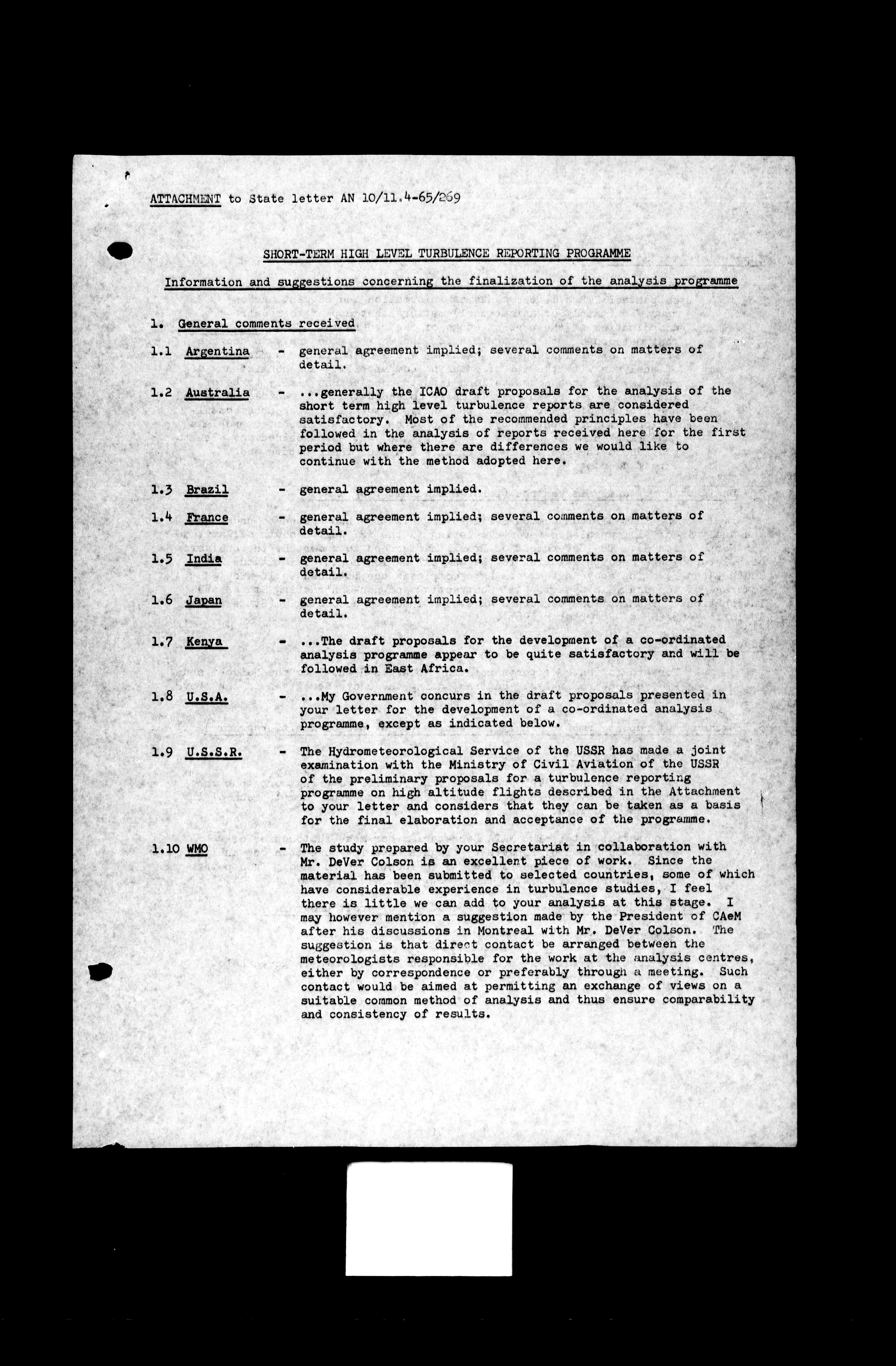 ATTACHMENT to State letter AN 10/11.4-65/269

SHORT-TERM HIGH LEVEL TURBULENCE REPORTING PROGRAMME

Information and suggestions concerning the finalization of the analysis programme

1. General comments received

1.1 Argentina - general agreement implied; several comments on matters of detail.

1.2 Australia - ...generally the ICAO draft proposals for the analysis of the short term high level turbulence reports are considered satisfactory. Most of the recommended principles have been followed in the analysis of reports received here for the first period but where there are differences we would like to continue with the method adopted here.

1.3 Brazil - general agreement implied.

1.4 France - general agreement implied; several comments on matters of detail.

1.5 India - general agreement implied; several comments on matters of detail.

1.6 Japan - general agreement implied; several comments on matters of detail.

1.7 Kenya - ...The draft proposals for the development of a co-ordinated analysis programme appear to be quite satisfactory and will be followed in East Africa.

1.8 U.S.A. - ...My Government concurs in the draft proposals presented in your letter for the development of a co-ordinated analysis programme, except as indicated below.

1.9 U.S.S.R. - The Hydrometeorological Service of the USSR has made a joint examination with the Ministry of Civil Aviation of the USSR of the preliminary proposals for a turbulence reporting programme on high altitude flights described in the Attachment to your letter and considers that they can be taken as a basis for the final elaboration and acceptance of the programme.

1.10 WMO - The study prepared by your Secretariat in collaboration with Mr. DeVer Colson is an excellent piece of work. Since the material has been submitted to selected countries, some of which have considerable experience in turbulence studies, I feel there is little we can add to your analysis at this stage. I may however mention a suggestion made by the President of CAeM after his discussions in Montreal with Mr. DeVer Colson. The suggestion is that direct contact be arranged between the meteorologists responsible for the work at the analysis centres, either by correspondence or preferably through a meeting. Such contact would be aimed at permitting an exchange of views on a suitable common method of analysis and thus ensure comparability and consistency of results.